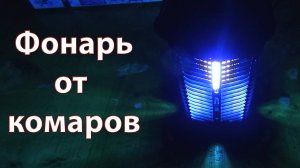 Фонарь от комаров